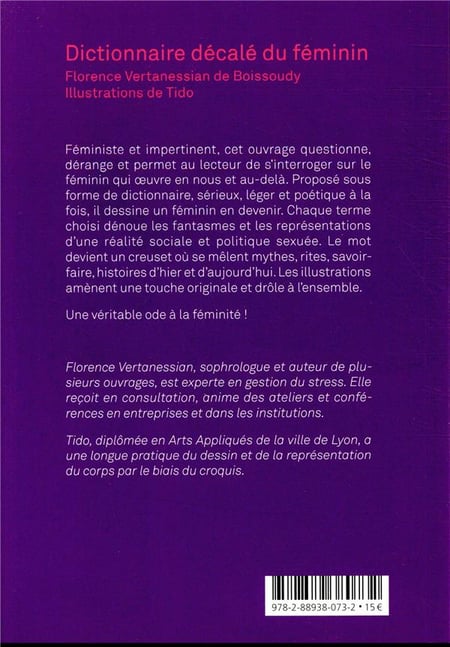 Dictionnaire décalé du féminin
Florence Vertanessian de Boissoudy
Illustrations de Tido

Féministe et impertinent, cet ouvrage questionne, dérange et permet au lecteur de s'interroger sur le féminin qui œuvre en nous et au-delà. Proposé sous forme de dictionnaire, sérieux, léger et poétique à la fois, il dessine un féminin en devenir. Chaque terme choisi dénoue les fantasmes et les représentations d'une réalité sociale et politique sexuée. Le mot devient un creuset où se mêlent mythes, rites, savoir-faire, histoires d'hier et d'aujourd'hui. Les illustrations amènent une touche originale et drôle à l'ensemble.

Une véritable ode à la féminité !

Florence Vertanessian, sophrologue et auteur de plusieurs ouvrages, est experte en gestion du stress. Elle reçoit en consultation, anime des ateliers et conférences en entreprises et dans les institutions.

Tido, diplômée en Arts Appliqués de la ville de Lyon, a une longue pratique du dessin et de la représentation du corps par le biais du croquis.

978-2-88938-073-2 • 15 €